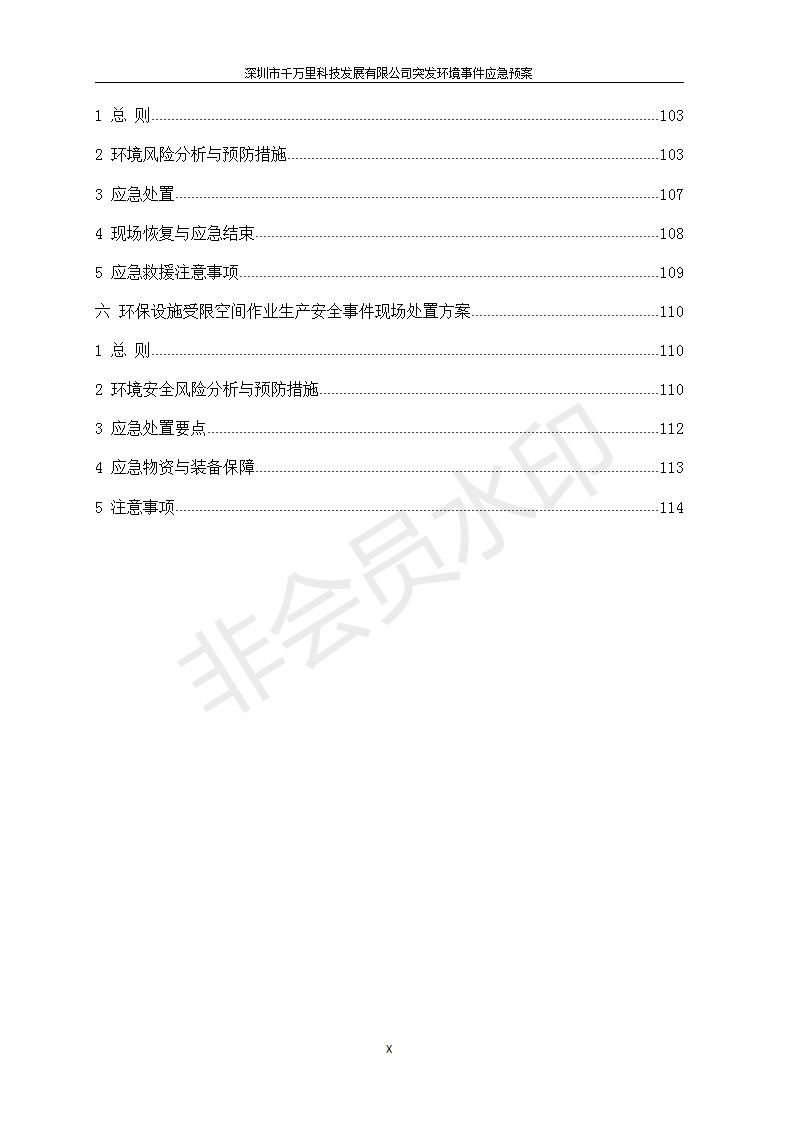 深圳市千万里科技发展有限公司突发环境事件应急预案

1 总 则 103

2 环境风险分析与预防措施 103

3 应急处置 107

4 现场恢复与应急结束 108

5 应急救援注意事项 109

六 环保设施受限空间作业生产安全事件现场处置方案 110

1 总 则 110

2 环境安全风险分析与预防措施 110

3 应急处置要点 112

4 应急物资与装备保障 113

5 注意事项 114

X

非会员水印